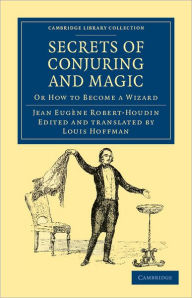 CAMBRIDGE LIBRARY COLLECTION

SECRETS OF CONJURING AND MAGIC

OR HOW TO BECOME A WIZARD

JEAN EUGÈNE ROBERT-HOUDIN
EDITED AND TRANSLATED BY
LOUIS HOFFMAN

CAMBRIDGE